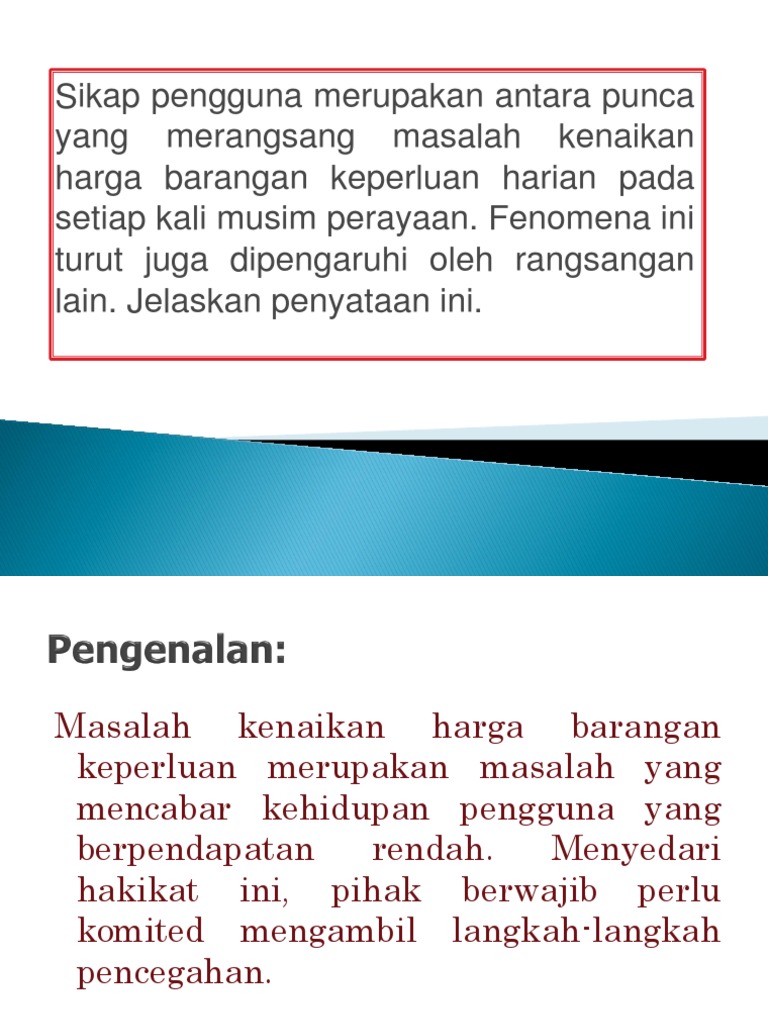 Sikap pengguna merupakan antara punca yang merangsang masalah kenaikan harga barangan keperluan harian pada setiap kali musim perayaan. Fenomena ini turut juga dipengaruhi oleh rangsangan lain. Jelaskan penyataan ini.

Pengenalan:

Masalah kenaikan harga barangan keperluan merupakan masalah yang mencabar kehidupan pengguna yang berpendapatan rendah. Menyedari hakikat ini, pihak berwajib perlu komited mengambil langkah-langkah pencegahan.